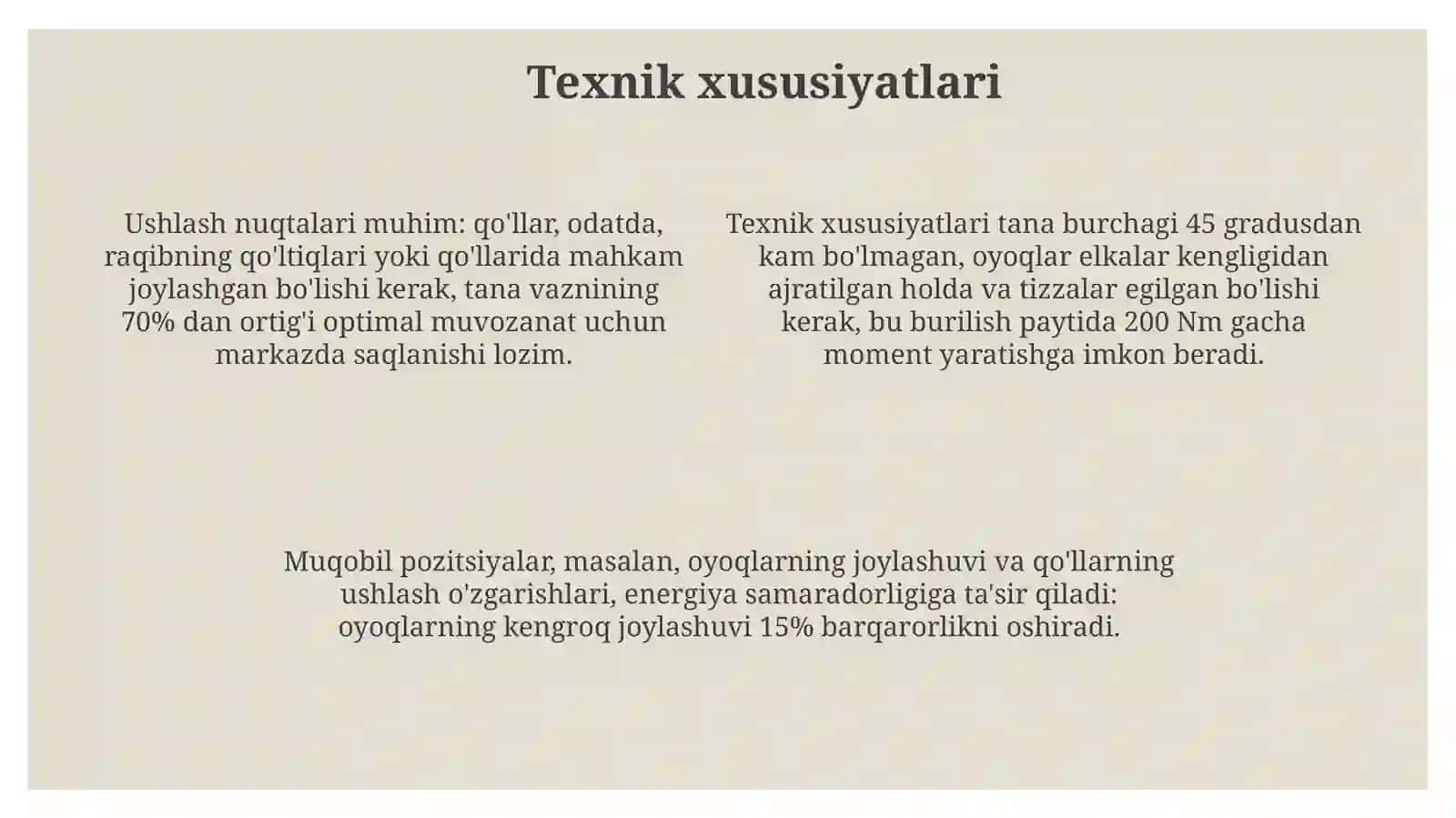 Texnik xususiyatlari

Ushlash nuqtalari muhim: qo'llar, odatda, raqibning qo'ltiqlari yoki qo'llarida mahkam joylashgan bo'lishi kerak, tana vaznining 70% dan ortig'i optimal muvozanat uchun markazda saqlanishi lozim.

Texnik xususiyatlari tana burchagi 45 gradusdan kam bo'lmagan, oyoqlar elkalar kengligidan ajratilgan holda va tizzalar egilgan bo'lishi kerak, bu burilish paytida 200 Nm gacha moment yaratishga imkon beradi.

Muqobil pozitsiyalar, masalan, oyoqlarning joylashuvi va qo'llarning ushlash o'zgarishlari, energiya samaradorligiga ta'sir qiladi: oyoqlarning kengroq joylashuvi 15% barqarorlikni oshiradi.